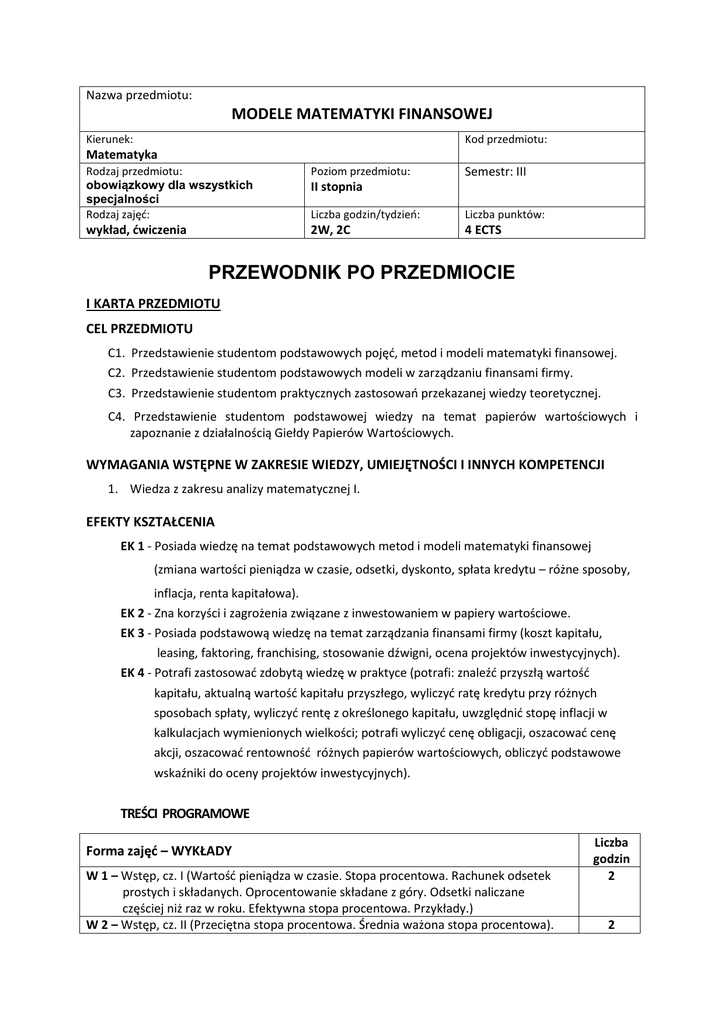 Nazwa przedmiotu:
MODELE MATEMATYKI FINANSOWEJ

| Kierunek: Matematyka | | Kod przedmiotu: |
|---|---|---|
| Rodzaj przedmiotu: obowiązkowy dla wszystkich specjalności | Poziom przedmiotu: II stopnia | Semestr: III |
| Rodzaj zajęć: wykład, ćwiczenia | Liczba godzin/tydzień: 2W, 2C | Liczba punktów: 4 ECTS |

PRZEWODNIK PO PRZEDMIOCIE

I KARTA PRZEDMIOTU

CEL PRZEDMIOTU

C1. Przedstawienie studentom podstawowych pojęć, metod i modeli matematyki finansowej.
C2. Przedstawienie studentom podstawowych modeli w zarządzaniu finansami firmy.
C3. Przedstawienie studentom praktycznych zastosowań przekazanej wiedzy teoretycznej.
C4. Przedstawienie studentom podstawowej wiedzy na temat papierów wartościowych i zapoznanie z działalnością Giełdy Papierów Wartościowych.

WYMAGANIA WSTĘPNE W ZAKRESIE WIEDZY, UMIEJĘTNOŚCI I INNYCH KOMPETENCJI

1. Wiedza z zakresu analizy matematycznej I.

EFEKTY KSZTAŁCENIA

EK 1 - Posiada wiedzę na temat podstawowych metod i modeli matematyki finansowej (zmiana wartości pieniądza w czasie, odsetki, dyskonto, spłata kredytu – różne sposoby, inflacja, renta kapitałowa).
EK 2 - Zna korzyści i zagrożenia związane z inwestowaniem w papiery wartościowe.
EK 3 - Posiada podstawową wiedzę na temat zarządzania finansami firmy (koszt kapitału, leasing, faktoring, franchising, stosowanie dźwigni, ocena projektów inwestycyjnych).
EK 4 - Potrafi zastosować zdobytą wiedzę w praktyce (potrafi: znaleźć przyszłą wartość kapitału, aktualną wartość kapitału przyszłego, wyliczyć ratę kredytu przy różnych sposobach spłaty, wyliczyć rentę z określonego kapitału, uwzględnić stopę inflacji w kalkulacjach wymienionych wielkości; potrafi wyliczyć cenę obligacji, oszacować cenę akcji, oszacować rentowność różnych papierów wartościowych, obliczyć podstawowe wskaźniki do oceny projektów inwestycyjnych).

TREŚCI PROGRAMOWE

| Forma zajęć – WYKŁADY | Liczba godzin |
|---|---|
| W 1 – Wstęp, cz. I (Wartość pieniądza w czasie. Stopa procentowa. Rachunek odsetek prostych i składanych. Oprocentowanie składane z góry. Odsetki naliczane częściej niż raz w roku. Efektywna stopa procentowa. Przykłady.) | 2 |
| W 2 – Wstęp, cz. II (Przeciętna stopa procentowa. Średnia ważona stopa procentowa). | 2 |